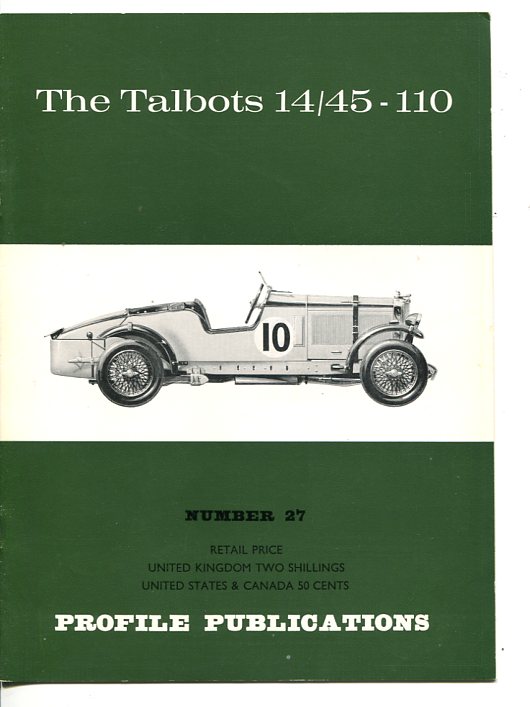 The Talbots 14/45 - 110

10

NUMBER 27

RETAIL PRICE
UNITED KINGDOM TWO SHILLINGS
UNITED STATES & CANADA 50 CENTS

PROFILE PUBLICATIONS